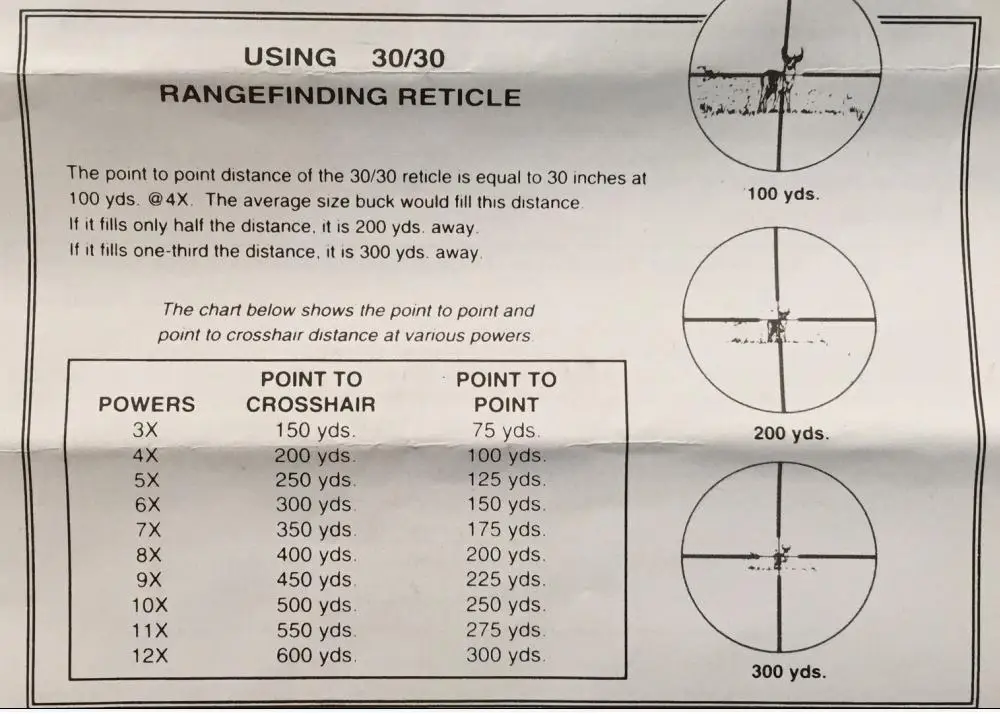 USING 30/30
RANGEFINDING RETICLE

The point to point distance of the 30/30 reticle is equal to 30 inches at 100 yds. @4X. The average size buck would fill this distance.
If it fills only half the distance, it is 200 yds. away.
If it fills one-third the distance, it is 300 yds. away.

The chart below shows the point to point and point to crosshair distance at various powers.

| POWERS | POINT TO CROSSHAIR | POINT TO POINT |
|---|---|---|
| 3X | 150 yds. | 75 yds. |
| 4X | 200 yds. | 100 yds. |
| 5X | 250 yds. | 125 yds. |
| 6X | 300 yds. | 150 yds. |
| 7X | 350 yds. | 175 yds. |
| 8X | 400 yds. | 200 yds. |
| 9X | 450 yds. | 225 yds. |
| 10X | 500 yds. | 250 yds. |
| 11X | 550 yds. | 275 yds. |
| 12X | 600 yds. | 300 yds. |

100 yds.

200 yds.

300 yds.